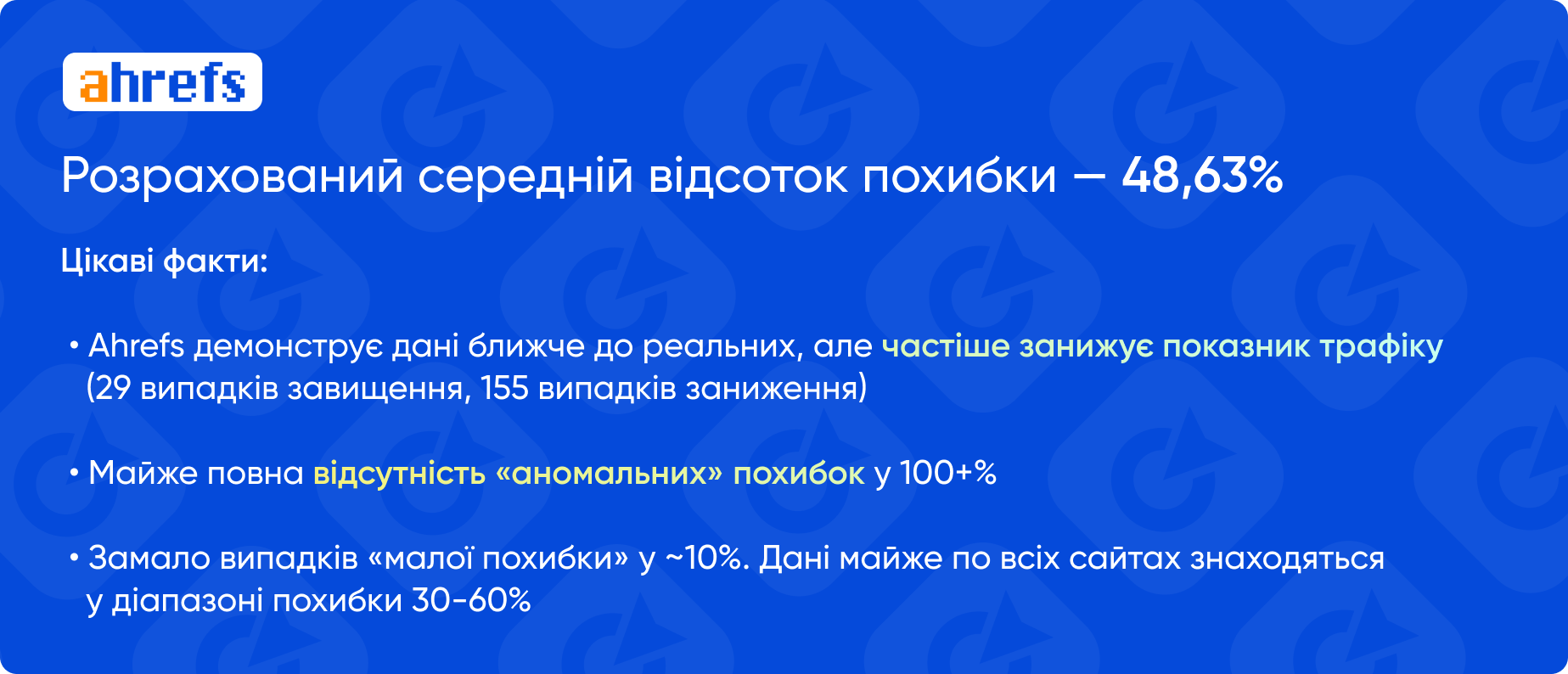 ahrefs

Розрахований середній відсоток похибки — 48,63%

Цікаві факти:

• Ahrefs демонструє дані ближче до реальних, але частіше занижує показник трафіку (29 випадків завищення, 155 випадків заниження)

• Майже повна відсутність «аномальних» похибок у 100+%

• Замало випадків «малої похибки» у ~10%. Дані майже по всіх сайтах знаходяться у діапазоні похибки 30-60%